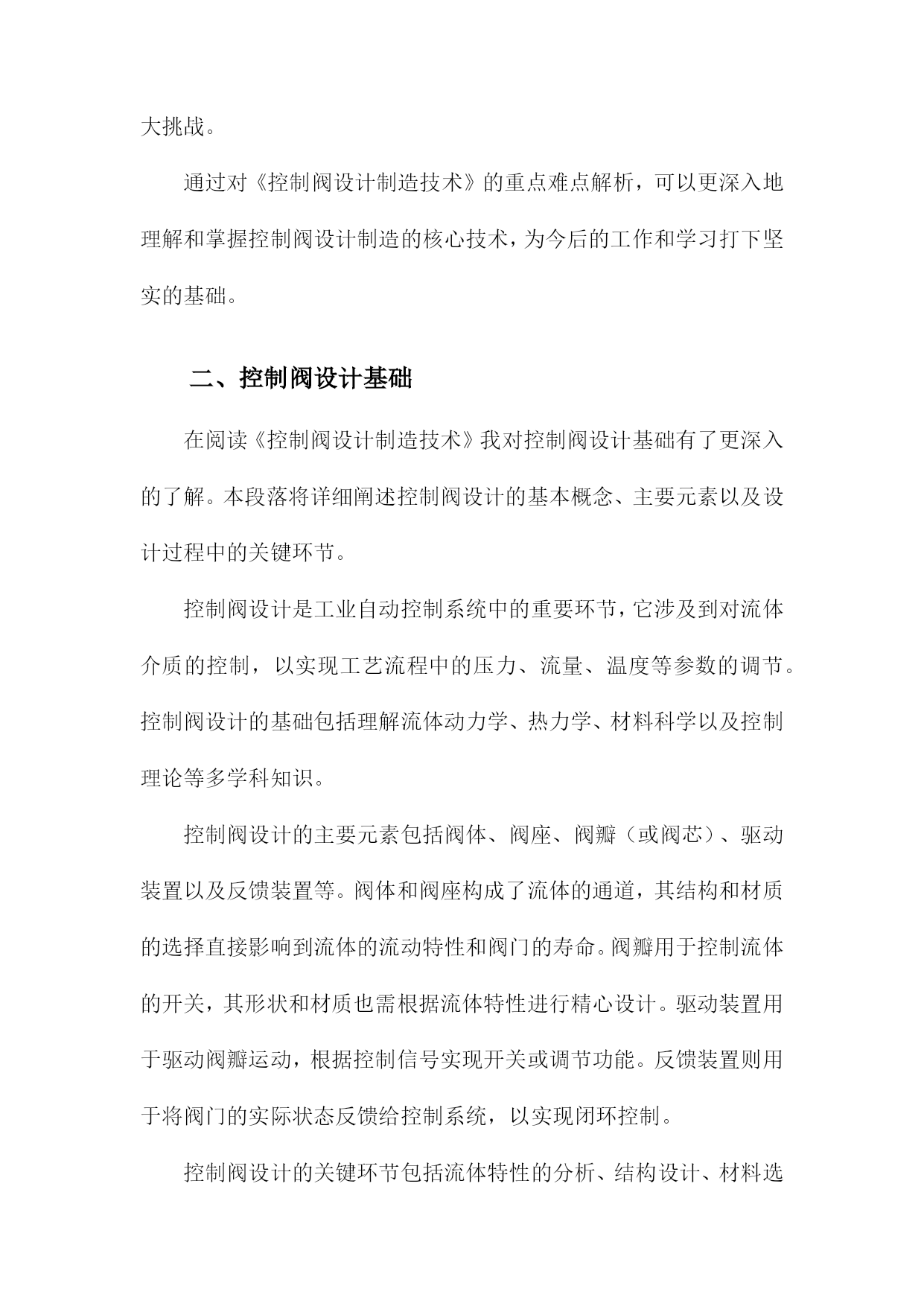 大挑战。

通过对《控制阀设计制造技术》的重点难点解析，可以更深入地理解和掌握控制阀设计制造的核心技术，为今后的工作和学习打下坚实的基础。

二、控制阀设计基础

在阅读《控制阀设计制造技术》我对控制阀设计基础有了更深入的了解。本段落将详细阐述控制阀设计的基本概念、主要元素以及设计过程中的关键环节。

控制阀设计是工业自动控制系统中的重要环节，它涉及到对流体介质的控制，以实现工艺流程中的压力、流量、温度等参数的调节。控制阀设计的基础包括理解流体动力学、热力学、材料科学以及控制理论等多学科知识。

控制阀设计的主要元素包括阀体、阀座、阀瓣（或阀芯）、驱动装置以及反馈装置等。阀体和阀座构成了流体的通道，其结构和材质的选择直接影响到流体的流动特性和阀门的寿命。阀瓣用于控制流体的开关，其形状和材质也需根据流体特性进行精心设计。驱动装置用于驱动阀瓣运动，根据控制信号实现开关或调节功能。反馈装置则用于将阀门的实际状态反馈给控制系统，以实现闭环控制。

控制阀设计的关键环节包括流体特性的分析、结构设计、材料选